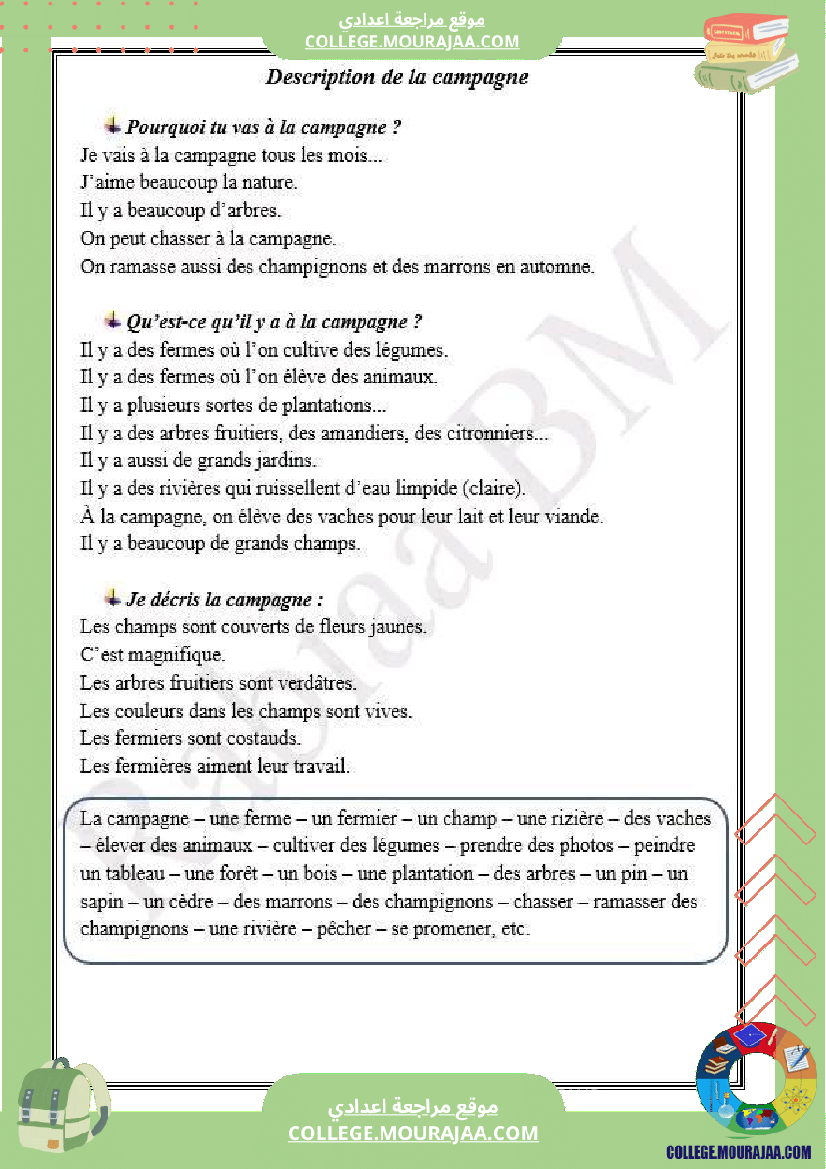 موقع مراجعة اعدادي
COLLEGE.MOURAJAA.COM

Description de la campagne

Pourquoi tu vas à la campagne ?
Je vais à la campagne tous les mois...
J'aime beaucoup la nature.
Il y a beaucoup d'arbres.
On peut chasser à la campagne.
On ramasse aussi des champignons et des marrons en automne.

Qu'est-ce qu'il y a à la campagne ?
Il y a des fermes où l'on cultive des légumes.
Il y a des fermes où l'on élève des animaux.
Il y a plusieurs sortes de plantations...
Il y a des arbres fruitiers, des amandiers, des citronniers...
Il y a aussi de grands jardins.
Il y a des rivières qui ruissellent d'eau limpide (claire).
À la campagne, on élève des vaches pour leur lait et leur viande.
Il y a beaucoup de grands champs.

Je décris la campagne :
Les champs sont couverts de fleurs jaunes.
C'est magnifique.
Les arbres fruitiers sont verdâtres.
Les couleurs dans les champs sont vives.
Les fermiers sont costauds.
Les fermières aiment leur travail.

La campagne – une ferme – un fermier – un champ – une rizière – des vaches – élever des animaux – cultiver des légumes – prendre des photos – peindre un tableau – une forêt – un bois – une plantation – des arbres – un pin – un sapin – un cèdre – des marrons – des champignons – chasser – ramasser des champignons – une rivière – pêcher – se promener, etc.

Rajaa BM

موقع مراجعة اعدادي
COLLEGE.MOURAJAA.COM

COLLEGE.MOURAJAA.COM